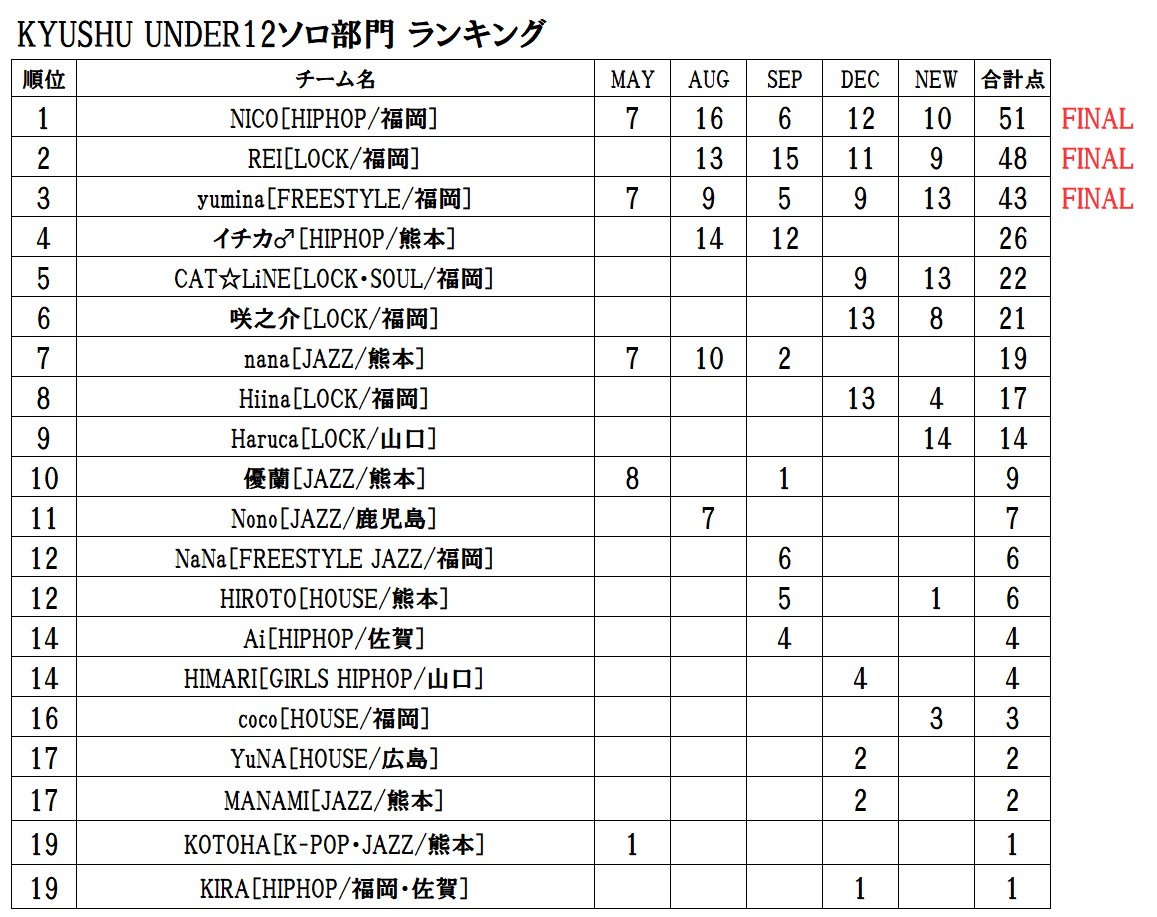 KYUSHU UNDER12ソロ部門 ランキング

| 順位 | チーム名 | MAY | AUG | SEP | DEC | NEW | 合計点 | |
|---|---|---|---|---|---|---|---|---|
| 1 | NICO[HIPHOP/福岡] | 7 | 16 | 6 | 12 | 10 | 51 | FINAL |
| 2 | REI[LOCK/福岡] | | 13 | 15 | 11 | 9 | 48 | FINAL |
| 3 | yumina[FREESTYLE/福岡] | 7 | 9 | 5 | 9 | 13 | 43 | FINAL |
| 4 | イチカ♂[HIPHOP/熊本] | | 14 | 12 | | | 26 | |
| 5 | CAT☆LiNE[LOCK・SOUL/福岡] | | | | 9 | 13 | 22 | |
| 6 | 咲之介[LOCK/福岡] | | | | 13 | 8 | 21 | |
| 7 | nana[JAZZ/熊本] | 7 | 10 | 2 | | | 19 | |
| 8 | Hiina[LOCK/福岡] | | | | 13 | 4 | 17 | |
| 9 | Haruca[LOCK/山口] | | | | | 14 | 14 | |
| 10 | 優蘭[JAZZ/熊本] | 8 | | 1 | | | 9 | |
| 11 | Nono[JAZZ/鹿児島] | | 7 | | | | 7 | |
| 12 | NaNa[FREESTYLE JAZZ/福岡] | | | 6 | | | 6 | |
| 12 | HIROTO[HOUSE/熊本] | | | 5 | | 1 | 6 | |
| 14 | Ai[HIPHOP/佐賀] | | | 4 | | | 4 | |
| 14 | HIMARI[GIRLS HIPHOP/山口] | | | | 4 | | 4 | |
| 16 | coco[HOUSE/福岡] | | | | | 3 | 3 | |
| 17 | YuNA[HOUSE/広島] | | | | 2 | | 2 | |
| 17 | MANAMI[JAZZ/熊本] | | | | 2 | | 2 | |
| 19 | KOTOHA[K-POP・JAZZ/熊本] | 1 | | | | | 1 | |
| 19 | KIRA[HIPHOP/福岡・佐賀] | | | | 1 | | 1 | |